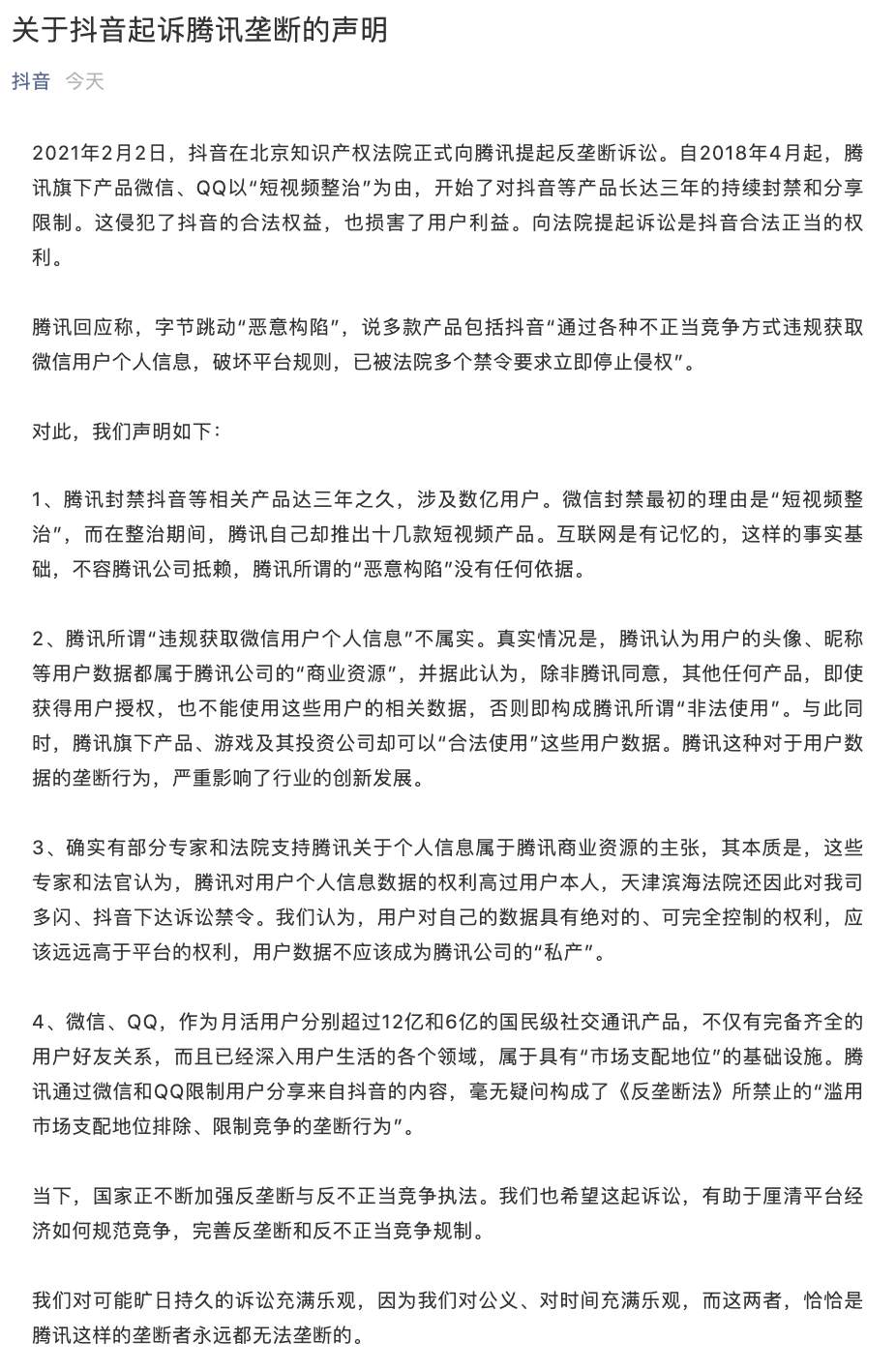 关于抖音起诉腾讯垄断的声明

抖音 今天

2021年2月2日，抖音在北京知识产权法院正式向腾讯提起反垄断诉讼。自2018年4月起，腾讯旗下产品微信、QQ以“短视频整治”为由，开始了对抖音等产品长达三年的持续封禁和分享限制。这侵犯了抖音的合法权益，也损害了用户利益。向法院提起诉讼是抖音合法正当的权利。

腾讯回应称，字节跳动“恶意构陷”，说多款产品包括抖音“通过各种不正当竞争方式违规获取微信用户个人信息，破坏平台规则，已被法院多个禁令要求立即停止侵权”。

对此，我们声明如下：

1、腾讯封禁抖音等相关产品达三年之久，涉及数亿用户。微信封禁最初的理由是“短视频整治”，而在整治期间，腾讯自己却推出十几款短视频产品。互联网是有记忆的，这样的事实基础，不容腾讯公司抵赖，腾讯所谓的“恶意构陷”没有任何依据。

2、腾讯所谓“违规获取微信用户个人信息”不属实。真实情况是，腾讯认为用户的头像、昵称等用户数据都属于腾讯公司的“商业资源”，并据此认为，除非腾讯同意，其他任何产品，即使获得用户授权，也不能使用这些用户的相关数据，否则即构成腾讯所谓“非法使用”。与此同时，腾讯旗下产品、游戏及其投资公司却可以“合法使用”这些用户数据。腾讯这种对于用户数据的垄断行为，严重影响了行业的创新发展。

3、确实有部分专家和法院支持腾讯关于个人信息属于腾讯商业资源的主张，其本质是，这些专家和法官认为，腾讯对用户个人信息数据的权利高过用户本人，天津滨海法院还因此对我司多闪、抖音下达诉讼禁令。我们认为，用户对自己的数据具有绝对的、可完全控制的权利，应该远远高于平台的权利，用户数据不应该成为腾讯公司的“私产”。

4、微信、QQ，作为月活用户分别超过12亿和6亿的国民级社交通讯产品，不仅有完备齐全的用户好友关系，而且已经深入用户生活的各个领域，属于具有“市场支配地位”的基础设施。腾讯通过微信和QQ限制用户分享来自抖音的内容，毫无疑问构成了《反垄断法》所禁止的“滥用市场支配地位排除、限制竞争的垄断行为”。

当下，国家正不断加强反垄断与反不正当竞争执法。我们也希望这起诉讼，有助于厘清平台经济如何规范竞争，完善反垄断和反不正当竞争规制。

我们对可能旷日持久的诉讼充满乐观，因为我们对公义、对时间充满乐观，而这两者，恰恰是腾讯这样的垄断者永远都无法垄断的。